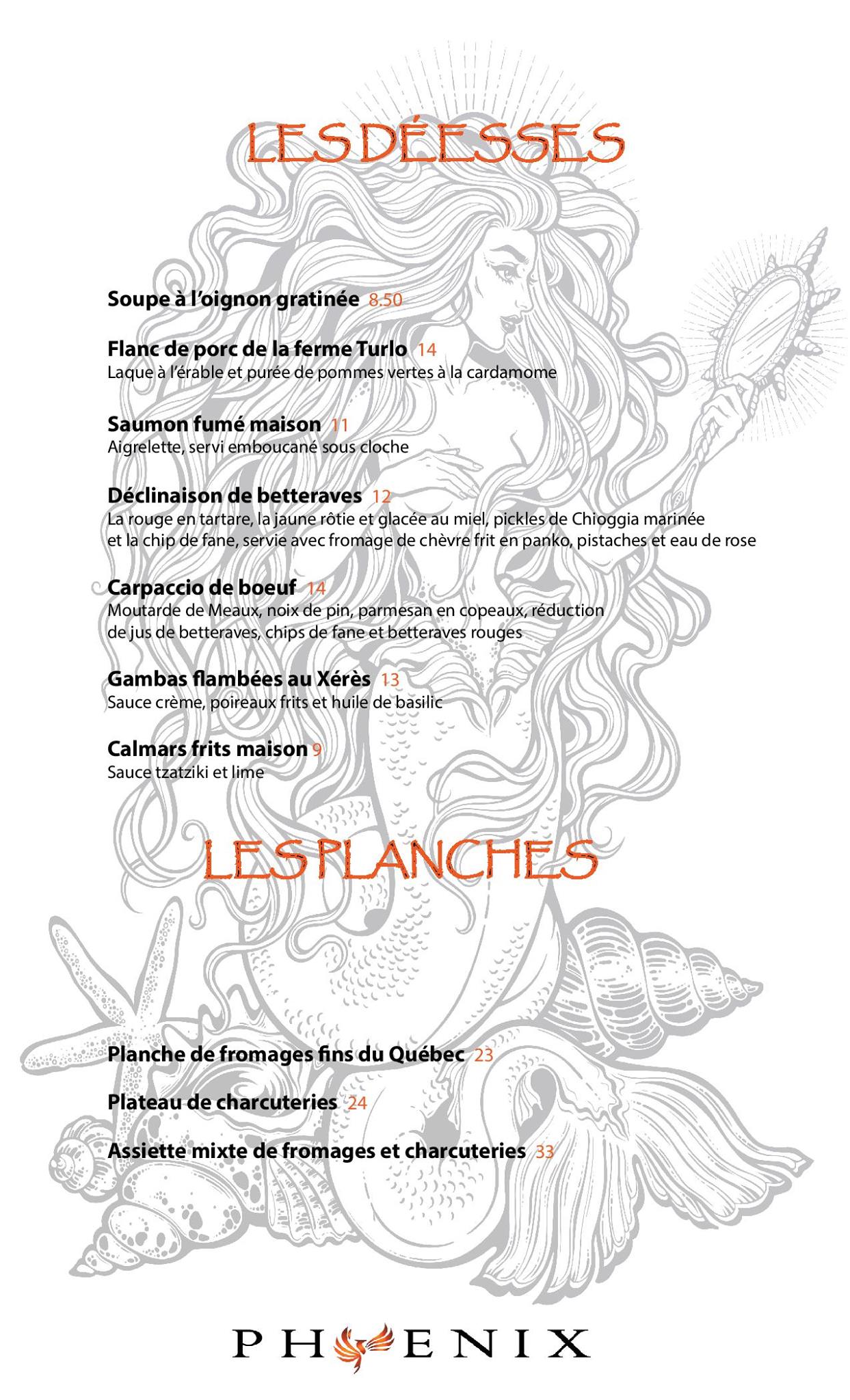 LES DÉESSES

Soupe à l'oignon gratinée 8.50

Flanc de porc de la ferme Turlo 14
Laque à l'érable et purée de pommes vertes à la cardamome

Saumon fumé maison 11
Aigrelette, servi emboucané sous cloche

Déclinaison de betteraves 12
La rouge en tartare, la jaune rôtie et glacée au miel, pickles de Chioggia marinée et la chip de fane, servie avec fromage de chèvre frit en panko, pistaches et eau de rose

Carpaccio de boeuf 14
Moutarde de Meaux, noix de pin, parmesan en copeaux, réduction de jus de betteraves, chips de fane et betteraves rouges

Gambas flambées au Xérès 13
Sauce crème, poireaux frits et huile de basilic

Calmars frits maison 9
Sauce tzatziki et lime

LES PLANCHES

Planche de fromages fins du Québec 23

Plateau de charcuteries 24

Assiette mixte de fromages et charcuteries 33

PHOENIX